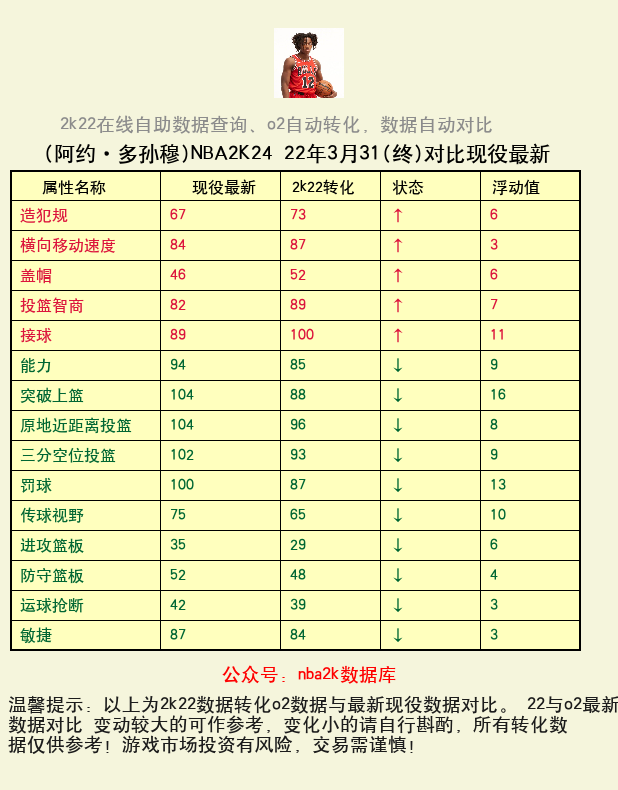 2k22在线自助数据查询、o2自动转化，数据自动对比

(阿约·多孙穆)NBA2K24 22年3月31(终)对比现役最新

| 属性名称 | 现役最新 | 2k22转化 | 状态 | 浮动值 |
|---|---|---|---|---|
| 造犯规 | 67 | 73 | ↑ | 6 |
| 横向移动速度 | 84 | 87 | ↑ | 3 |
| 盖帽 | 46 | 52 | ↑ | 6 |
| 投篮智商 | 82 | 89 | ↑ | 7 |
| 接球 | 89 | 100 | ↑ | 11 |
| 能力 | 94 | 85 | ↓ | 9 |
| 突破上篮 | 104 | 88 | ↓ | 16 |
| 原地近距离投篮 | 104 | 96 | ↓ | 8 |
| 三分空位投篮 | 102 | 93 | ↓ | 9 |
| 罚球 | 100 | 87 | ↓ | 13 |
| 传球视野 | 75 | 65 | ↓ | 10 |
| 进攻篮板 | 35 | 29 | ↓ | 6 |
| 防守篮板 | 52 | 48 | ↓ | 4 |
| 运球抢断 | 42 | 39 | ↓ | 3 |
| 敏捷 | 87 | 84 | ↓ | 3 |

公众号：nba2k数据库

温馨提示：以上为2k22数据转化o2数据与最新现役数据对比。 22与o2最新数据对比 变动较大的可作参考，变化小的请自行斟酌，所有转化数据仅供参考！游戏市场投资有风险，交易需谨慎！